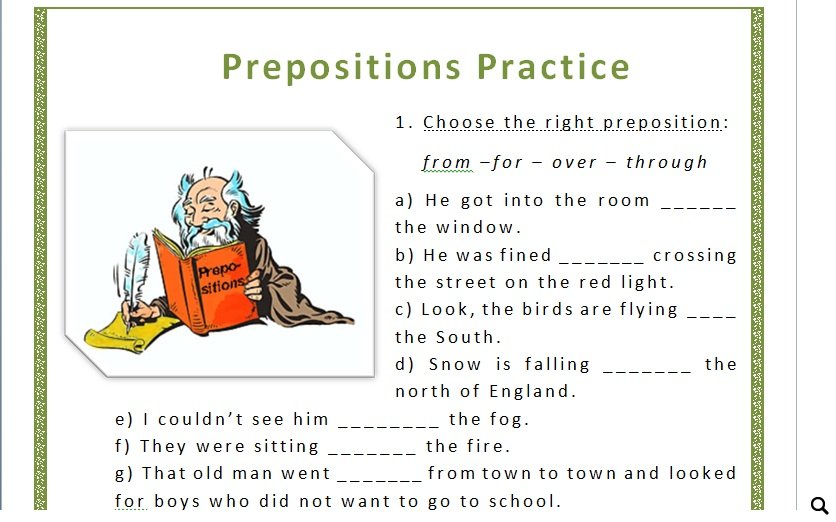 Prepositions Practice

Prepo-sitions

1. Choose the right preposition:

from –for – over – through

a) He got into the room ______ the window.
b) He was fined _______ crossing the street on the red light.
c) Look, the birds are flying ____ the South.
d) Snow is falling _______ the north of England.
e) I couldn't see him ________ the fog.
f) They were sitting _______ the fire.
g) That old man went _______ from town to town and looked for boys who did not want to go to school.